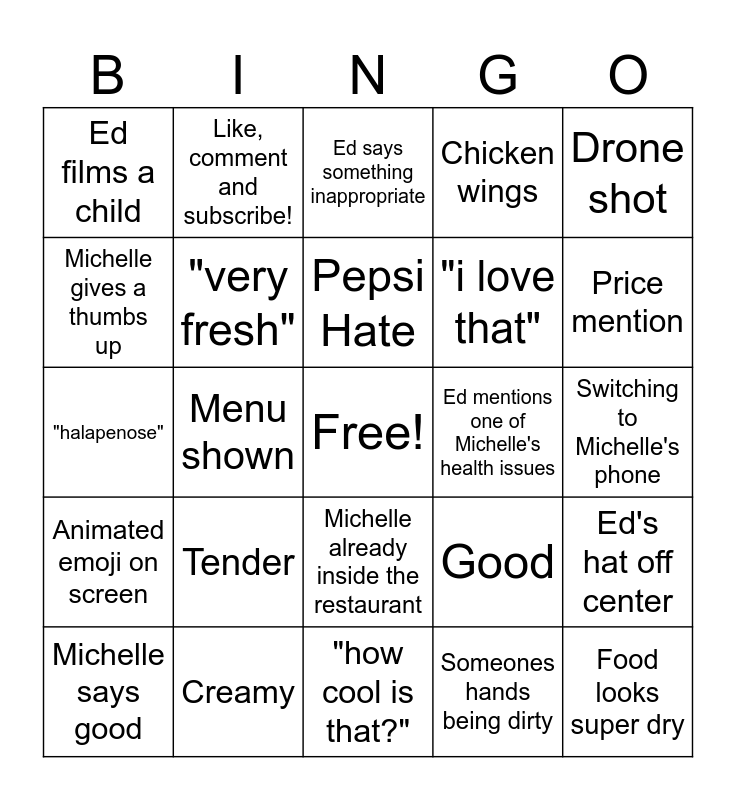 | B | I | N | G | O |
|---|---|---|---|---|
| Ed films a child | Like, comment and subscribe! | Ed says something inappropriate | Chicken wings | Drone shot |
| Michelle gives a thumbs up | "very fresh" | Pepsi Hate | "i love that" | Price mention |
| "halapenose" | Menu shown | Free! | Ed mentions one of Michelle's health issues | Switching to Michelle's phone |
| Animated emoji on screen | Tender | Michelle already inside the restaurant | Good | Ed's hat off center |
| Michelle says good | Creamy | "how cool is that?" | Someones hands being dirty | Food looks super dry |